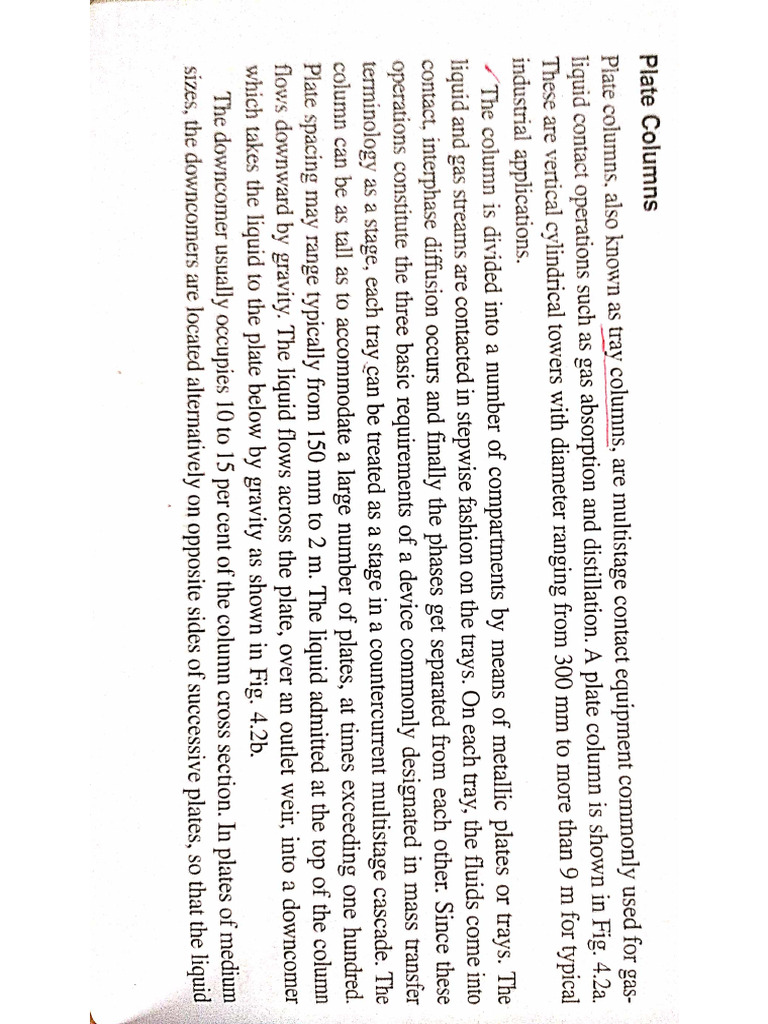 Plate Columns

Plate columns, also known as tray columns, are multistage contact equipment commonly used for gas-liquid contact operations such as gas absorption and distillation. A plate column is shown in Fig. 4.2a. These are vertical cylindrical towers with diameter ranging from 300 mm to more than 9 m for typical industrial applications.

The column is divided into a number of compartments by means of metallic plates or trays. The liquid and gas streams are contacted in stepwise fashion on the trays. On each tray, the fluids come into contact, interphase diffusion occurs and finally the phases get separated from each other. Since these operations constitute the three basic requirements of a device commonly designated in mass transfer terminology as a stage, each tray can be treated as a stage in a countercurrent multistage cascade. The column can be as tall as to accommodate a large number of plates, at times exceeding one hundred. Plate spacing may range typically from 150 mm to 2 m. The liquid admitted at the top of the column flows downward by gravity. The liquid flows across the plate, over an outlet weir, into a downcomer which takes the liquid to the plate below by gravity as shown in Fig. 4.2b.

The downcomer usually occupies 10 to 15 per cent of the column cross section. In plates of medium sizes, the downcomers are located alternatively on opposite sides of successive plates, so that the liquid